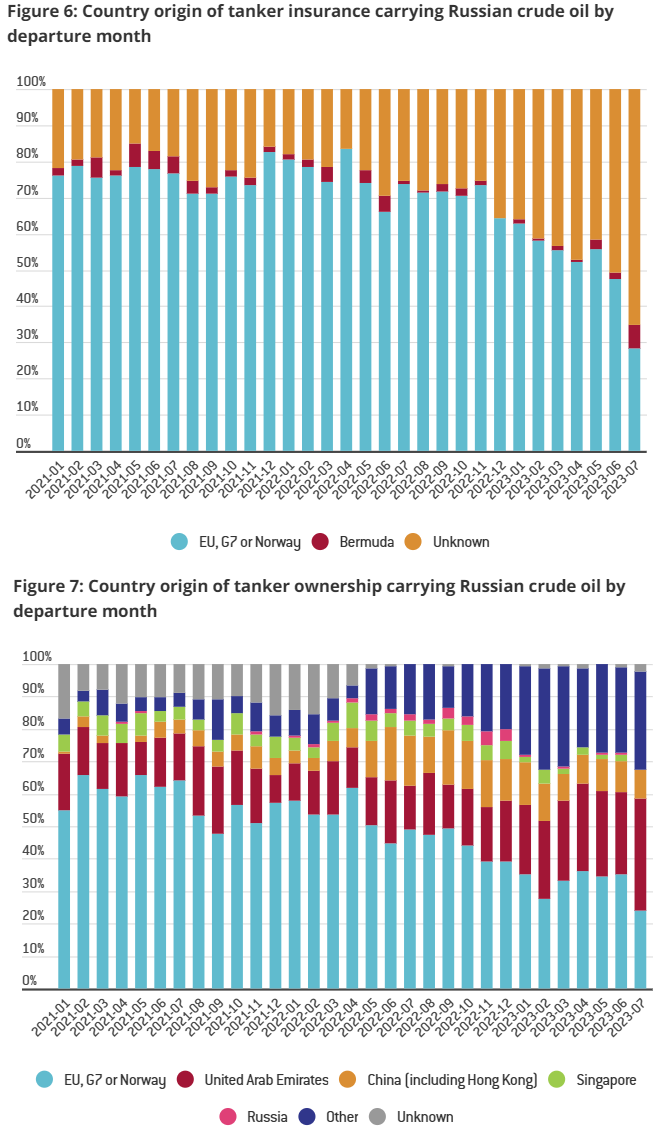 Figure 6: Country origin of tanker insurance carrying Russian crude oil by departure month

100%
90%
80%
70%
60%
50%
40%
30%
20%
10%
0%

2021-01 2021-02 2021-03 2021-04 2021-05 2021-06 2021-07 2021-08 2021-09 2021-10 2021-11 2021-12 2022-01 2022-02 2022-03 2022-04 2022-05 2022-06 2022-07 2022-08 2022-09 2022-10 2022-11 2022-12 2023-01 2023-02 2023-03 2023-04 2023-05 2023-06 2023-07

EU, G7 or Norway Bermuda Unknown

Figure 7: Country origin of tanker ownership carrying Russian crude oil by departure month

100%
90%
80%
70%
60%
50%
40%
30%
20%
10%
0%

2021-01 2021-02 2021-03 2021-04 2021-05 2021-06 2021-07 2021-08 2021-09 2021-10 2021-11 2021-12 2022-01 2022-02 2022-03 2022-04 2022-05 2022-06 2022-07 2022-08 2022-09 2022-10 2022-11 2022-12 2023-01 2023-02 2023-03 2023-04 2023-05 2023-06 2023-07

EU, G7 or Norway United Arab Emirates China (including Hong Kong) Singapore

Russia Other Unknown